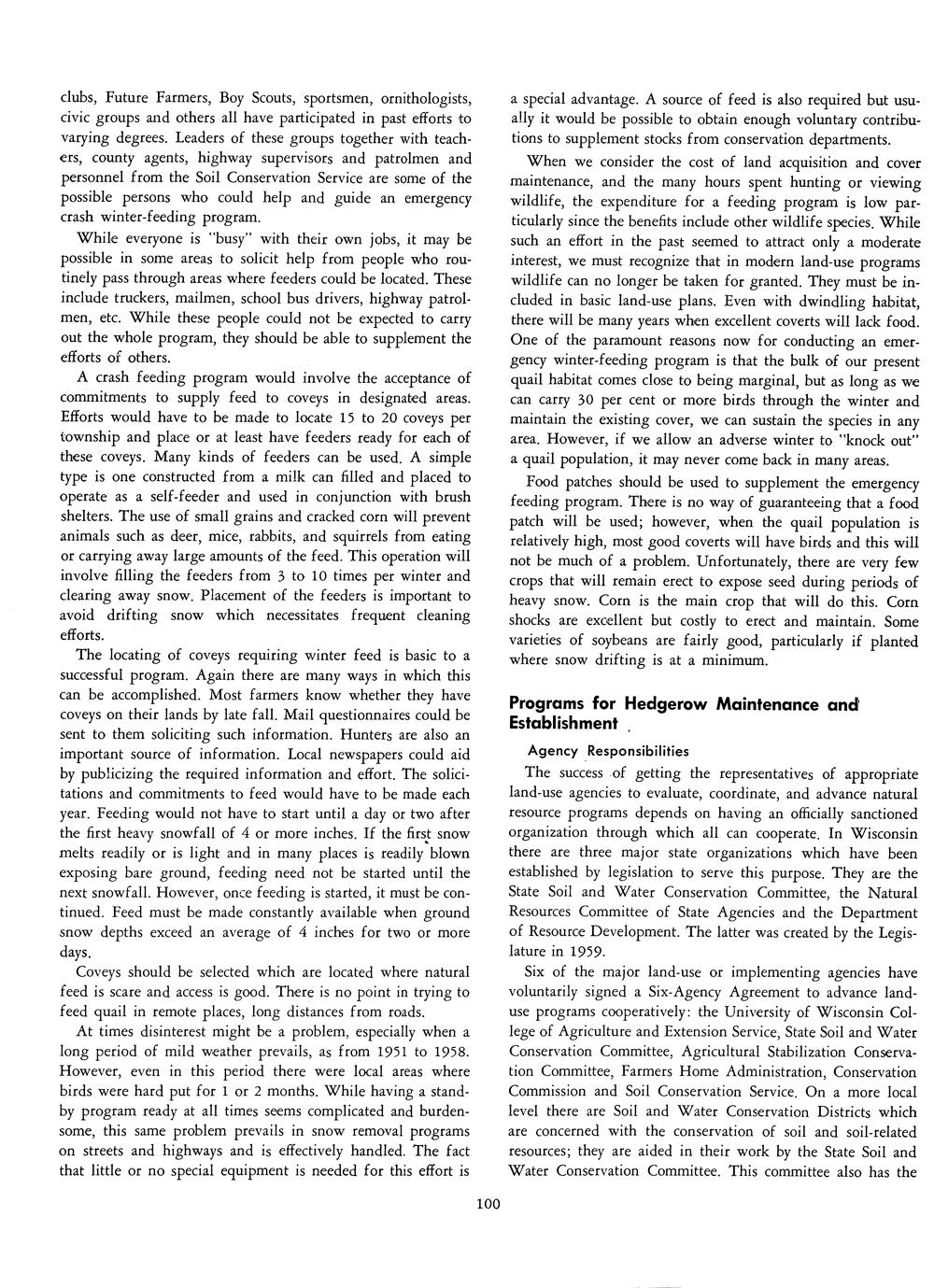 clubs, Future Farmers, Boy Scouts, sportsmen, ornithologists, civic groups and others all have participated in past efforts to varying degrees. Leaders of these groups together with teachers, county agents, highway supervisors and patrolmen and personnel from the Soil Conservation Service are some of the possible persons who could help and guide an emergency crash winter-feeding program.

While everyone is "busy" with their own jobs, it may be possible in some areas to solicit help from people who routinely pass through areas where feeders could be located. These include truckers, mailmen, school bus drivers, highway patrolmen, etc. While these people could not be expected to carry out the whole program, they should be able to supplement the efforts of others.

A crash feeding program would involve the acceptance of commitments to supply feed to coveys in designated areas. Efforts would have to be made to locate 15 to 20 coveys per township and place or at least have feeders ready for each of these coveys. Many kinds of feeders can be used. A simple type is one constructed from a milk can filled and placed to operate as a self-feeder and used in conjunction with brush shelters. The use of small grains and cracked corn will prevent animals such as deer, mice, rabbits, and squirrels from eating or carrying away large amounts of the feed. This operation will involve filling the feeders from 3 to 10 times per winter and clearing away snow. Placement of the feeders is important to avoid drifting snow which necessitates frequent cleaning efforts.

The locating of coveys requiring winter feed is basic to a successful program. Again there are many ways in which this can be accomplished. Most farmers know whether they have coveys on their lands by late fall. Mail questionnaires could be sent to them soliciting such information. Hunters are also an important source of information. Local newspapers could aid by publicizing the required information and effort. The solicitations and commitments to feed would have to be made each year. Feeding would not have to start until a day or two after the first heavy snowfall of 4 or more inches. If the first snow melts readily or is light and in many places is readily blown exposing bare ground, feeding need not be started until the next snowfall. However, once feeding is started, it must be continued. Feed must be made constantly available when ground snow depths exceed an average of 4 inches for two or more days.

Coveys should be selected which are located where natural feed is scare and access is good. There is no point in trying to feed quail in remote places, long distances from roads.

At times disinterest might be a problem, especially when a long period of mild weather prevails, as from 1951 to 1958. However, even in this period there were local areas where birds were hard put for 1 or 2 months. While having a standby program ready at all times seems complicated and burdensome, this same problem prevails in snow removal programs on streets and highways and is effectively handled. The fact that little or no special equipment is needed for this effort is a special advantage. A source of feed is also required but usually it would be possible to obtain enough voluntary contributions to supplement stocks from conservation departments.

When we consider the cost of land acquisition and cover maintenance, and the many hours spent hunting or viewing wildlife, the expenditure for a feeding program is low particularly since the benefits include other wildlife species. While such an effort in the past seemed to attract only a moderate interest, we must recognize that in modern land-use programs wildlife can no longer be taken for granted. They must be included in basic land-use plans. Even with dwindling habitat, there will be many years when excellent coverts will lack food. One of the paramount reasons now for conducting an emergency winter-feeding program is that the bulk of our present quail habitat comes close to being marginal, but as long as we can carry 30 per cent or more birds through the winter and maintain the existing cover, we can sustain the species in any area. However, if we allow an adverse winter to "knock out" a quail population, it may never come back in many areas.

Food patches should be used to supplement the emergency feeding program. There is no way of guaranteeing that a food patch will be used; however, when the quail population is relatively high, most good coverts will have birds and this will not be much of a problem. Unfortunately, there are very few crops that will remain erect to expose seed during periods of heavy snow. Corn is the main crop that will do this. Corn shocks are excellent but costly to erect and maintain. Some varieties of soybeans are fairly good, particularly if planted where snow drifting is at a minimum.

Programs for Hedgerow Maintenance and Establishment

Agency Responsibilities

The success of getting the representatives of appropriate land-use agencies to evaluate, coordinate, and advance natural resource programs depends on having an officially sanctioned organization through which all can cooperate. In Wisconsin there are three major state organizations which have been established by legislation to serve this purpose. They are the State Soil and Water Conservation Committee, the Natural Resources Committee of State Agencies and the Department of Resource Development. The latter was created by the Legislature in 1959.

Six of the major land-use or implementing agencies have voluntarily signed a Six-Agency Agreement to advance land-use programs cooperatively: the University of Wisconsin College of Agriculture and Extension Service, State Soil and Water Conservation Committee, Agricultural Stabilization Conservation Committee, Farmers Home Administration, Conservation Commission and Soil Conservation Service. On a more local level there are Soil and Water Conservation Districts which are concerned with the conservation of soil and soil-related resources; they are aided in their work by the State Soil and Water Conservation Committee. This committee also has the

100